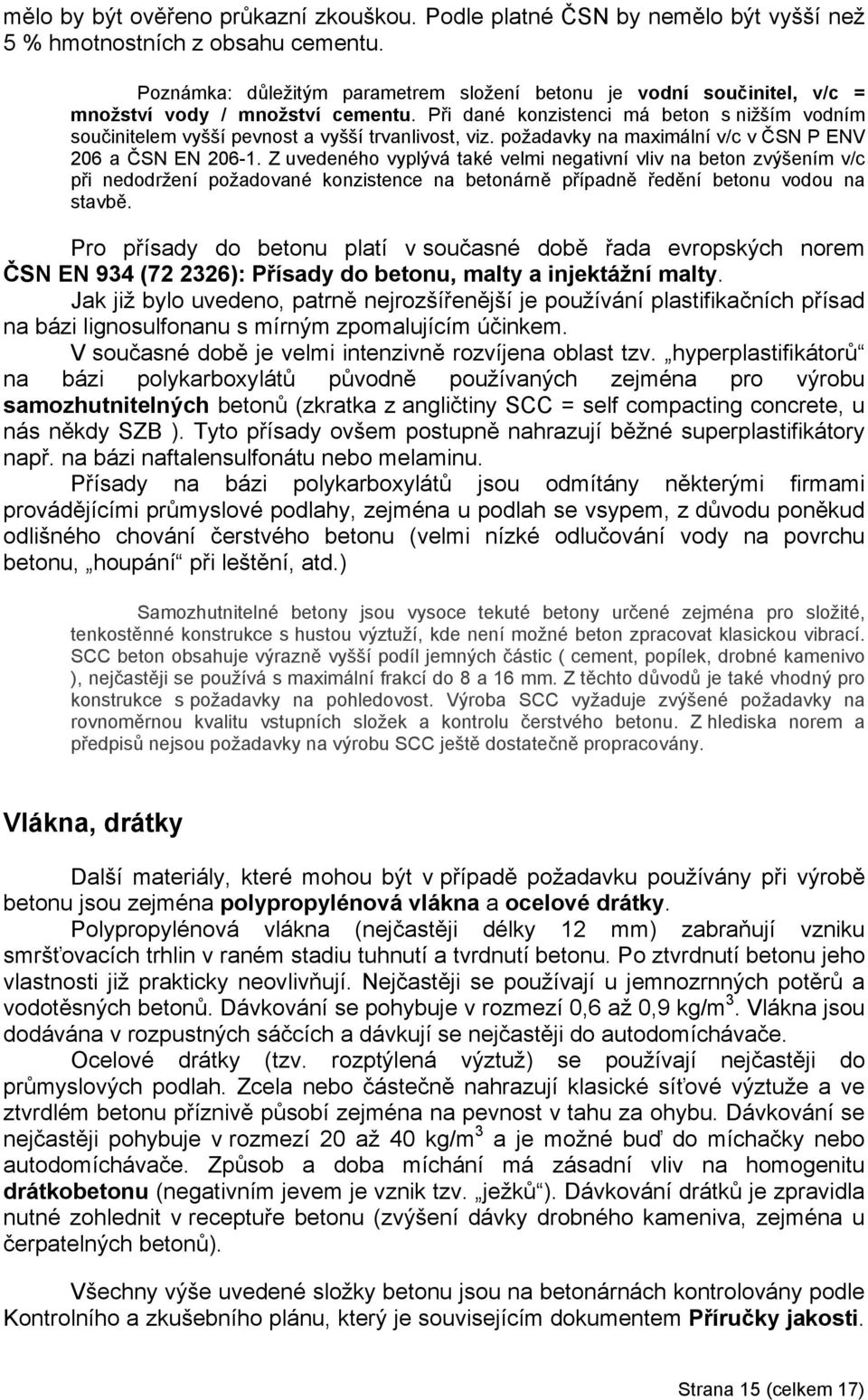 mělo by být ověřeno průkazní zkouškou. Podle platné ČSN by nemělo být vyšší než 5 % hmotnostních z obsahu cementu.

Poznámka: důležitým parametrem složení betonu je vodní součinitel, v/c = množství vody / množství cementu. Při dané konzistenci má beton s nižším vodním součinitelem vyšší pevnost a vyšší trvanlivost, viz. požadavky na maximální v/c v ČSN P ENV 206 a ČSN EN 206-1. Z uvedeného vyplývá také velmi negativní vliv na beton zvýšením v/c při nedodržení požadované konzistence na betonárně případně ředění betonu vodou na stavbě.

Pro přísady do betonu platí v současné době řada evropských norem ČSN EN 934 (72 2326): Přísady do betonu, malty a injektážní malty.

Jak již bylo uvedeno, patrně nejrozšířenější je používání plastifikačních přísad na bázi lignosulfonanu s mírným zpomalujícím účinkem.

V současné době je velmi intenzivně rozvíjena oblast tzv. „hyperplastifikátorů“ na bázi polykarboxylátů původně používaných zejména pro výrobu samozhutnitelných betonů (zkratka z angličtiny SCC = self compacting concrete, u nás někdy SZB ). Tyto přísady ovšem postupně nahrazují běžné superplastifikátory např. na bázi naftalensulfonátu nebo melaminu.

Přísady na bázi polykarboxylátů jsou odmítány některými firmami provádějícími průmyslové podlahy, zejména u podlah se vsypem, z důvodu poněkud odlišného chování čerstvého betonu (velmi nízké odlučování vody na povrchu betonu, „houpání“ při leštění, atd.)

Samozhutnitelné betony jsou vysoce tekuté betony určené zejména pro složité, tenkostěnné konstrukce s hustou výztuží, kde není možné beton zpracovat klasickou vibrací. SCC beton obsahuje výrazně vyšší podíl jemných částic ( cement, popílek, drobné kamenivo ), nejčastěji se používá s maximální frakcí do 8 a 16 mm. Z těchto důvodů je také vhodný pro konstrukce s požadavky na pohledovost. Výroba SCC vyžaduje zvýšené požadavky na rovnoměrnou kvalitu vstupních složek a kontrolu čerstvého betonu. Z hlediska norem a předpisů nejsou požadavky na výrobu SCC ještě dostatečně propracovány.

Vlákna, drátky

Další materiály, které mohou být v případě požadavku používány při výrobě betonu jsou zejména polypropylénová vlákna a ocelové drátky.

Polypropylénová vlákna (nejčastěji délky 12 mm) zabraňují vzniku smršťovacích trhlin v raném stadiu tuhnutí a tvrdnutí betonu. Po ztvrdnutí betonu jeho vlastnosti již prakticky neovlivňují. Nejčastěji se používají u jemnozrnných potěrů a vodotěsných betonů. Dávkování se pohybuje v rozmezí 0,6 až 0,9 kg/m$^3$. Vlákna jsou dodávána v rozpustných sáčcích a dávkují se nejčastěji do autodomíchávače.

Ocelové drátky (tzv. rozptýlená výztuž) se používají nejčastěji do průmyslových podlah. Zcela nebo částečně nahrazují klasické síťové výztuže a ve ztvrdlém betonu příznivě působí zejména na pevnost v tahu za ohybu. Dávkování se nejčastěji pohybuje v rozmezí 20 až 40 kg/m$^3$ a je možné buď do míchačky nebo autodomíchávače. Způsob a doba míchání má zásadní vliv na homogenitu drátkobetonu (negativním jevem je vznik tzv. „ježků“). Dávkování drátků je zpravidla nutné zohlednit v receptuře betonu (zvýšení dávky drobného kameniva, zejména u čerpatelných betonů).

Všechny výše uvedené složky betonu jsou na betonárnách kontrolovány podle Kontrolního a zkušebního plánu, který je souvisejícím dokumentem Příručky jakosti.

Strana 15 (celkem 17)